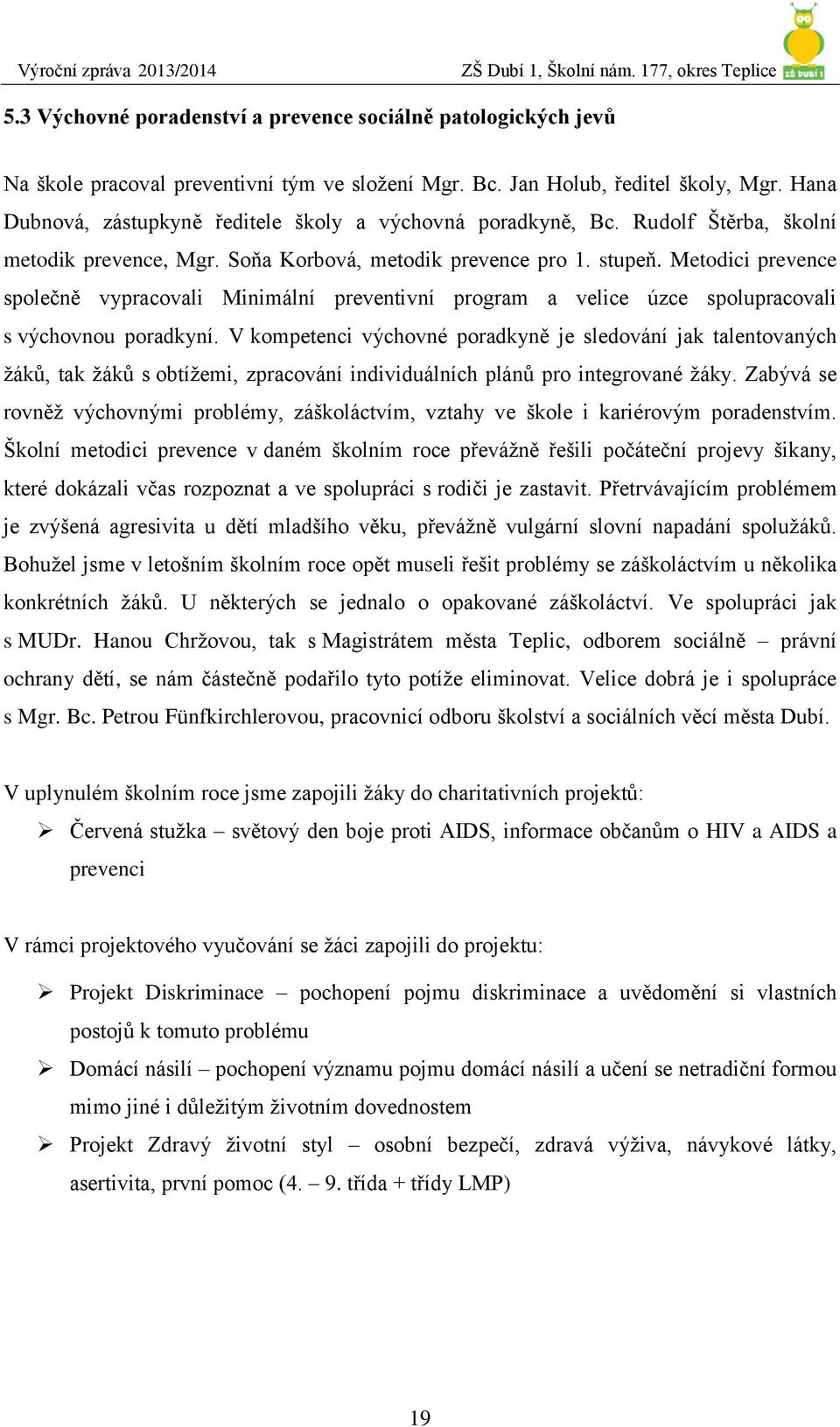 Výroční zpráva 2013/2014 ZŠ Dubí 1, Školní nám. 177, okres Teplice
ZŠ DUBÍ 1

5.3 Výchovné poradenství a prevence sociálně patologických jevů

Na škole pracoval preventivní tým ve složení Mgr. Bc. Jan Holub, ředitel školy, Mgr. Hana Dubnová, zástupkyně ředitele školy a výchovná poradkyně, Bc. Rudolf Štěrba, školní metodik prevence, Mgr. Soňa Korbová, metodik prevence pro 1. stupeň. Metodici prevence společně vypracovali Minimální preventivní program a velice úzce spolupracovali s výchovnou poradkyní. V kompetenci výchovné poradkyně je sledování jak talentovaných žáků, tak žáků s obtížemi, zpracování individuálních plánů pro integrované žáky. Zabývá se rovněž výchovnými problémy, záškoláctvím, vztahy ve škole i kariérovým poradenstvím. Školní metodici prevence v daném školním roce převážně řešili počáteční projevy šikany, které dokázali včas rozpoznat a ve spolupráci s rodiči je zastavit. Přetrvávajícím problémem je zvýšená agresivita u dětí mladšího věku, převážně vulgární slovní napadání spolužáků. Bohužel jsme v letošním školním roce opět museli řešit problémy se záškoláctvím u několika konkrétních žáků. U některých se jednalo o opakované záškoláctví. Ve spolupráci jak s MUDr. Hanou Chržovou, tak s Magistrátem města Teplic, odborem sociálně – právní ochrany dětí, se nám částečně podařilo tyto potíže eliminovat. Velice dobrá je i spolupráce s Mgr. Bc. Petrou Fünfkirchlerovou, pracovnicí odboru školství a sociálních věcí města Dubí.

V uplynulém školním roce jsme zapojili žáky do charitativních projektů:
➢ Červená stužka – světový den boje proti AIDS, informace občanům o HIV a AIDS a prevenci

V rámci projektového vyučování se žáci zapojili do projektu:
➢ Projekt Diskriminace – pochopení pojmu diskriminace a uvědomění si vlastních postojů k tomuto problému
➢ Domácí násilí – pochopení významu pojmu domácí násilí a učení se netradiční formou mimo jiné i důležitým životním dovednostem
➢ Projekt Zdravý životní styl – osobní bezpečí, zdravá výživa, návykové látky, asertivita, první pomoc (4. – 9. třída + třídy LMP)

19